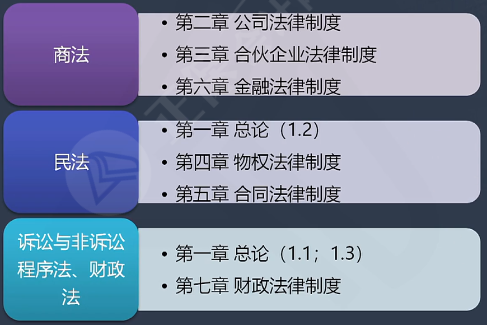 商法

• 第二章 公司法律制度
• 第三章 合伙企业法律制度
• 第六章 金融法律制度

民法

• 第一章 总论（1.2）
• 第四章 物权法律制度
• 第五章 合同法律制度

诉讼与非诉讼程序法、财政法

• 第一章 总论（1.1；1.3）
• 第七章 财政法律制度